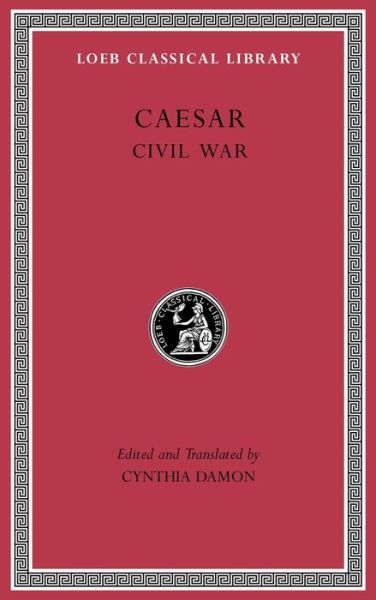 LOEB CLASSICAL LIBRARY

CAESAR

CIVIL WAR

LOEB · CLASSICAL · LIBRARY

Edited and Translated by

CYNTHIA DAMON